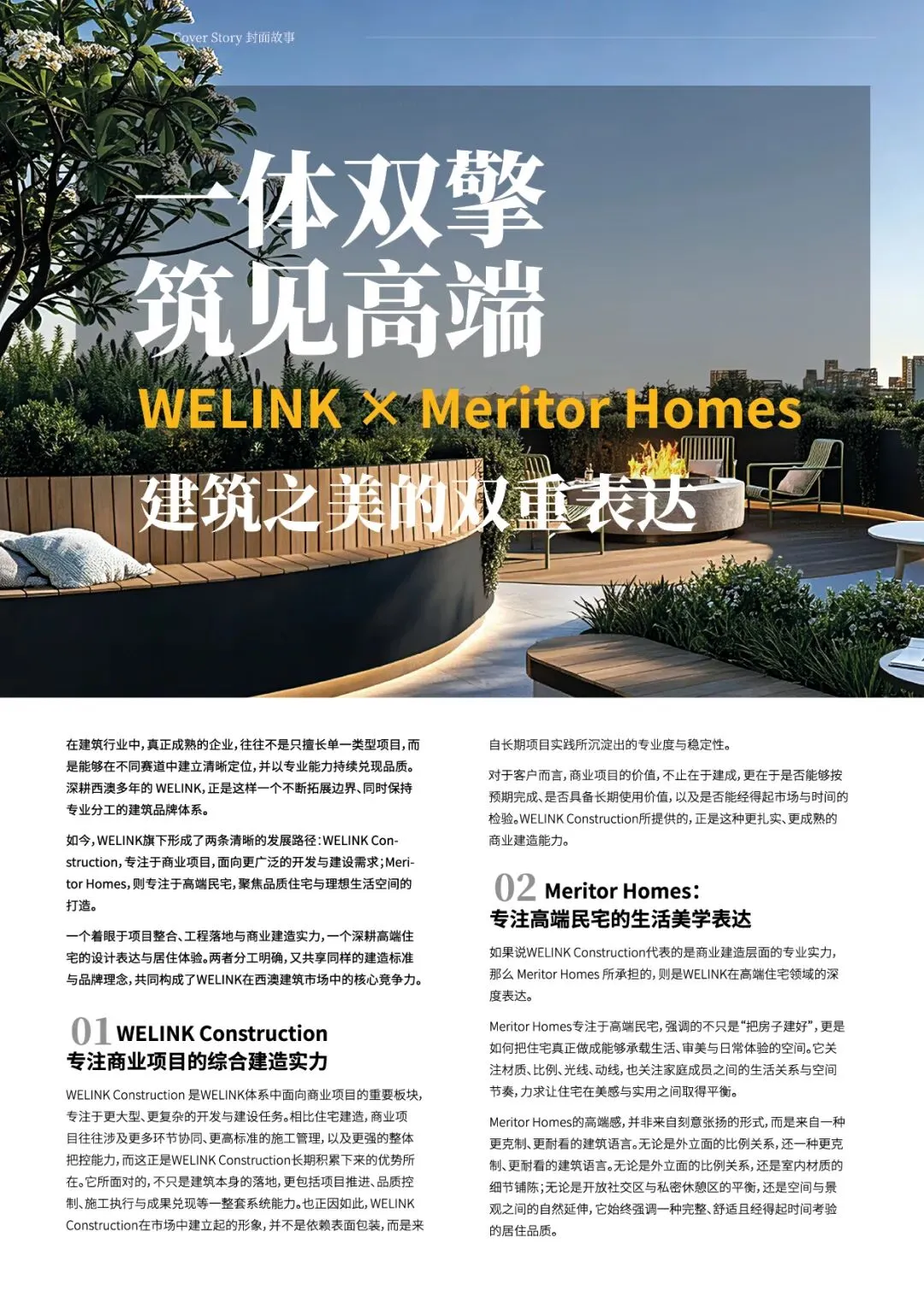 Cover Story 封面故事

一体双擎
筑见高端

WELINK × Meritor Homes
建筑之美的双重表达

在建筑行业中，真正成熟的企业，往往不是只擅长单一类型项目，而是能够在不同赛道中建立清晰定位，并以专业能力持续兑现品质。深耕西澳多年的 WELINK，正是这样一个不断拓展边界、同时保持专业分工的建筑品牌体系。

如今，WELINK旗下形成了两条清晰的发展路径：WELINK Construction，专注于商业项目，面向更广泛的开发与建设需求；Meritor Homes，则专注于高端民宅，聚焦品质住宅与理想生活空间的打造。

一个着眼于项目整合、工程落地与商业建造实力，一个深耕高端住宅的设计表达与居住体验。两者分工明确，又共享同样的建造标准与品牌理念，共同构成了WELINK在西澳建筑市场中的核心竞争力。

01 WELINK Construction
专注商业项目的综合建造实力

WELINK Construction 是WELINK体系中面向商业项目的重要板块，专注于更大型、更复杂的开发与建设任务。相比住宅建造，商业项目往往涉及更多环节协同、更高标准的施工管理，以及更强的整体把控能力，而这正是WELINK Construction长期积累下来的优势所在。它所面对的，不只是建筑本身的落地，更包括项目推进、品质控制、施工执行与成果兑现等一整套系统能力。也正因如此，WELINK Construction在市场中建立起的形象，并不是依赖表面包装，而是来自长期项目实践所沉淀出的专业度与稳定性。

对于客户而言，商业项目的价值，不止在于建成，更在于是否能够按预期完成、是否具备长期使用价值，以及是否能经得起市场与时间的检验。WELINK Construction所提供的，正是这种更扎实、更成熟的商业建造能力。

02 Meritor Homes：
专注高端民宅的生活美学表达

如果说WELINK Construction代表的是商业建造层面的专业实力，那么 Meritor Homes 所承担的，则是WELINK在高端住宅领域的深度表达。

Meritor Homes专注于高端民宅，强调的不只是“把房子建好”，更是如何把住宅真正做成能够承载生活、审美与日常体验的空间。它关注材质、比例、光线、动线，也关注家庭成员之间的生活关系与空间节奏，力求让住宅在美感与实用之间取得平衡。

Meritor Homes的高端感，并非来自刻意张扬的形式，而是来自一种更克制、更耐看的建筑语言。无论是外立面的比例关系，还一种更克制、更耐看的建筑语言。无论是外立面的比例关系，还是室内材质的细节铺陈；无论是开放社交区与私密休憩区的平衡，还是空间与景观之间的自然延伸，它始终强调一种完整、舒适且经得起时间考验的居住品质。